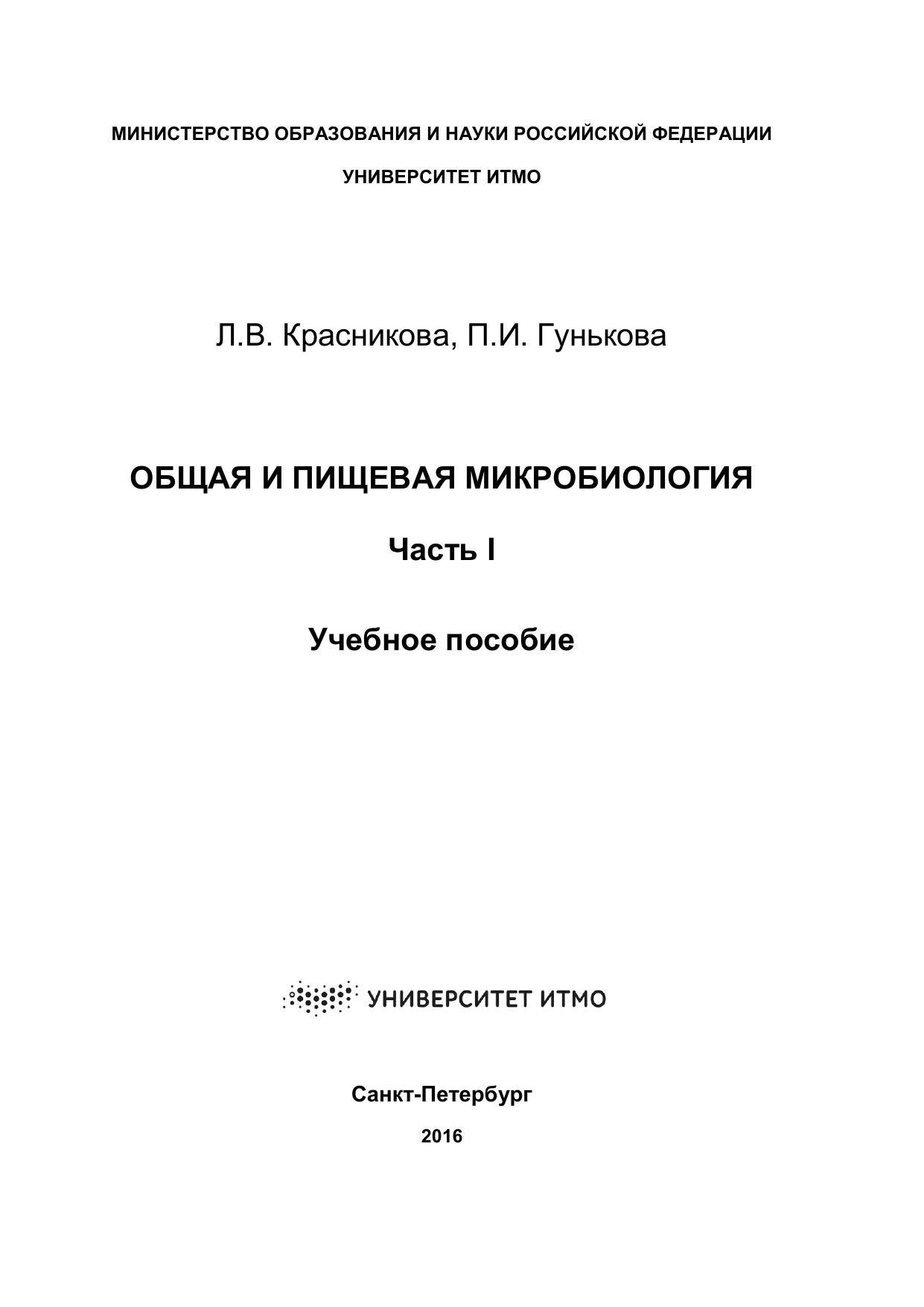 МИНИСТЕРСТВО ОБРАЗОВАНИЯ И НАУКИ РОССИЙСКОЙ ФЕДЕРАЦИИ

УНИВЕРСИТЕТ ИТМО

Л.В. Красникова, П.И. Гунькова

ОБЩАЯ И ПИЩЕВАЯ МИКРОБИОЛОГИЯ

Часть I

Учебное пособие

УНИВЕРСИТЕТ ИТМО

Санкт-Петербург

2016